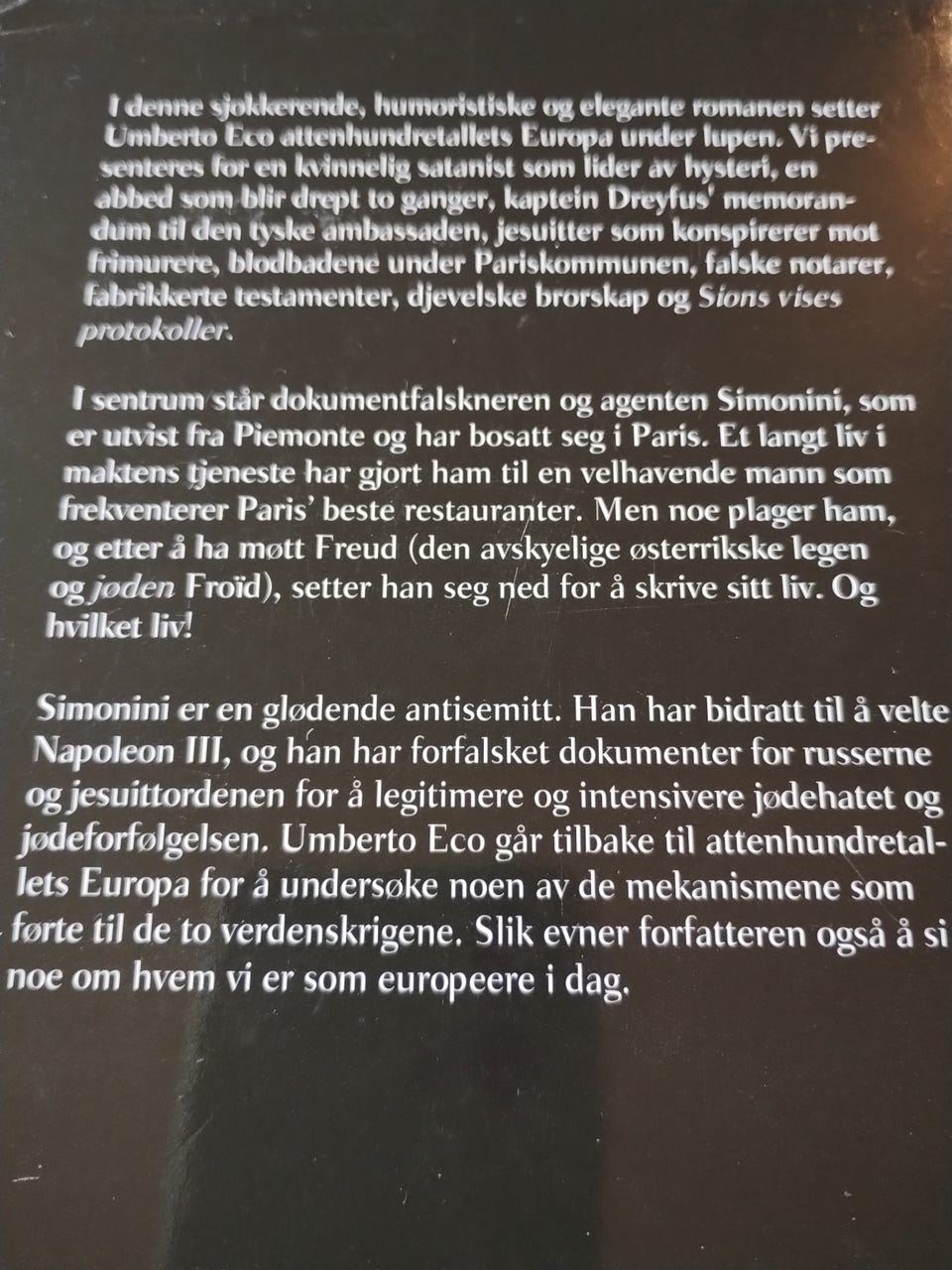 I denne sjokkerende, humoristiske og elegante romanen setter Umberto Eco attenhundretallets Europa under lupen. Vi presenteres for en kvinnelig satanist som lider av hysteri, en abbed som blir drept to ganger, kaptein Dreyfus' memorandum til den tyske ambassaden, jesuitter som konspirerer mot frimurere, blodbadene under Pariskommunen, falske notarer, fabrikkerte testamenter, djevelske brorskap og Sions vises protokoller.

I sentrum står dokumentfalskneren og agenten Simonini, som er utvist fra Piemonte og har bosatt seg i Paris. Et langt liv i maktens tjeneste har gjort ham til en velhavende mann som frekventerer Paris' beste restauranter. Men noe plager ham, og etter å ha møtt Freud (den avskyelige østerrikske legen og jøden Froïd), setter han seg ned for å skrive sitt liv. Og hvilket liv!

Simonini er en glødende antisemitt. Han har bidratt til å velte Napoleon III, og han har forfalsket dokumenter for russerne og jesuittordenen for å legitimere og intensivere jødehatet og jødeforfølgelsen. Umberto Eco går tilbake til attenhundretallets Europa for å undersøke noen av de mekanismene som førte til de to verdenskrigene. Slik evner forfatteren også å si noe om hvem vi er som europeere i dag.